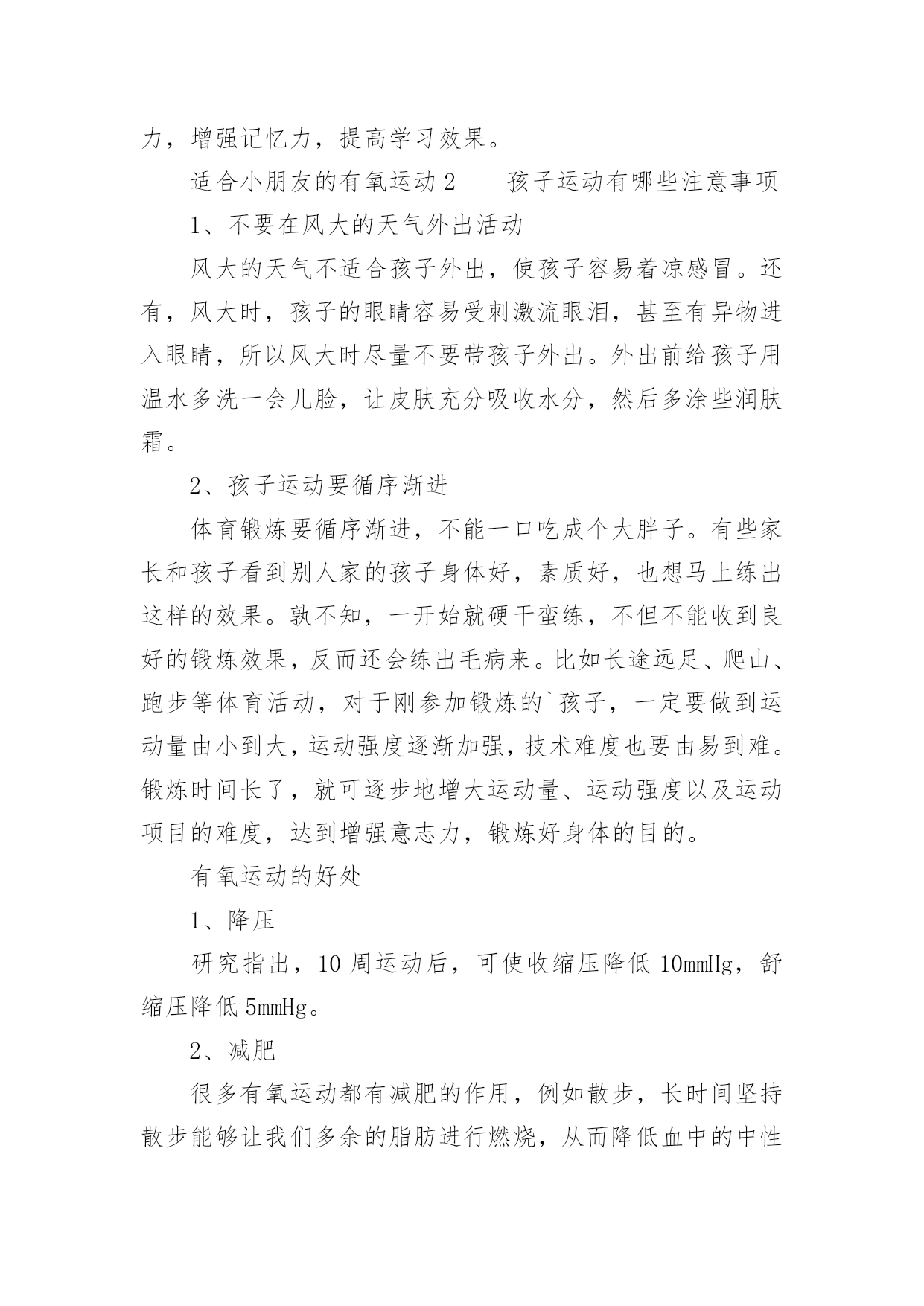 力，增强记忆力，提高学习效果。

适合小朋友的有氧运动 2　　孩子运动有哪些注意事项

1、不要在风大的天气外出活动

风大的天气不适合孩子外出，使孩子容易着凉感冒。还有，风大时，孩子的眼睛容易受刺激流眼泪，甚至有异物进入眼睛，所以风大时尽量不要带孩子外出。外出前给孩子用温水多洗一会儿脸，让皮肤充分吸收水分，然后多涂些润肤霜。

2、孩子运动要循序渐进

体育锻炼要循序渐进，不能一口吃成个大胖子。有些家长和孩子看到别人家的孩子身体好，素质好，也想马上练出这样的效果。孰不知，一开始就硬干蛮练，不但不能收到良好的锻炼效果，反而还会练出毛病来。比如长途远足、爬山、跑步等体育活动，对于刚参加锻炼的`孩子，一定要做到运动量由小到大，运动强度逐渐加强，技术难度也要由易到难。锻炼时间长了，就可逐步地增大运动量、运动强度以及运动项目的难度，达到增强意志力，锻炼好身体的目的。

有氧运动的好处

1、降压

研究指出，10 周运动后，可使收缩压降低 10mmHg，舒缩压降低 5mmHg。

2、减肥

很多有氧运动都有减肥的作用，例如散步，长时间坚持散步能够让我们多余的脂肪进行燃烧，从而降低血中的中性